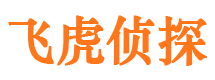 飞虎侦探